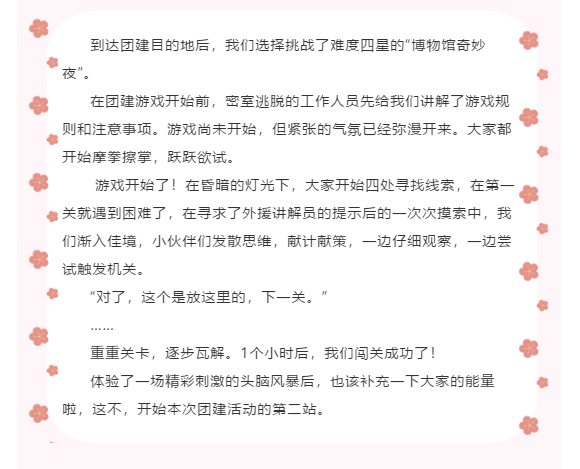 到达团建目的地后，我们选择挑战了难度四星的“博物馆奇妙夜”。

在团建游戏开始前，密室逃脱的工作人员先给我们讲解了游戏规则和注意事项。游戏尚未开始，但紧张的气氛已经弥漫开来。大家都开始摩拳擦掌，跃跃欲试。

游戏开始了！在昏暗的灯光下，大家开始四处寻找线索，在第一关就遇到困难了，在寻求了外援讲解员的提示后的一次次摸索中，我们渐入佳境，小伙伴们发散思维，献计献策，一边仔细观察，一边尝试触发机关。

“对了，这个是放这里的，下一关。”

……

重重关卡，逐步瓦解。1个小时后，我们闯关成功了！

体验了一场精彩刺激的头脑风暴后，也该补充一下大家的能量啦，这不，开始本次团建活动的第二站。